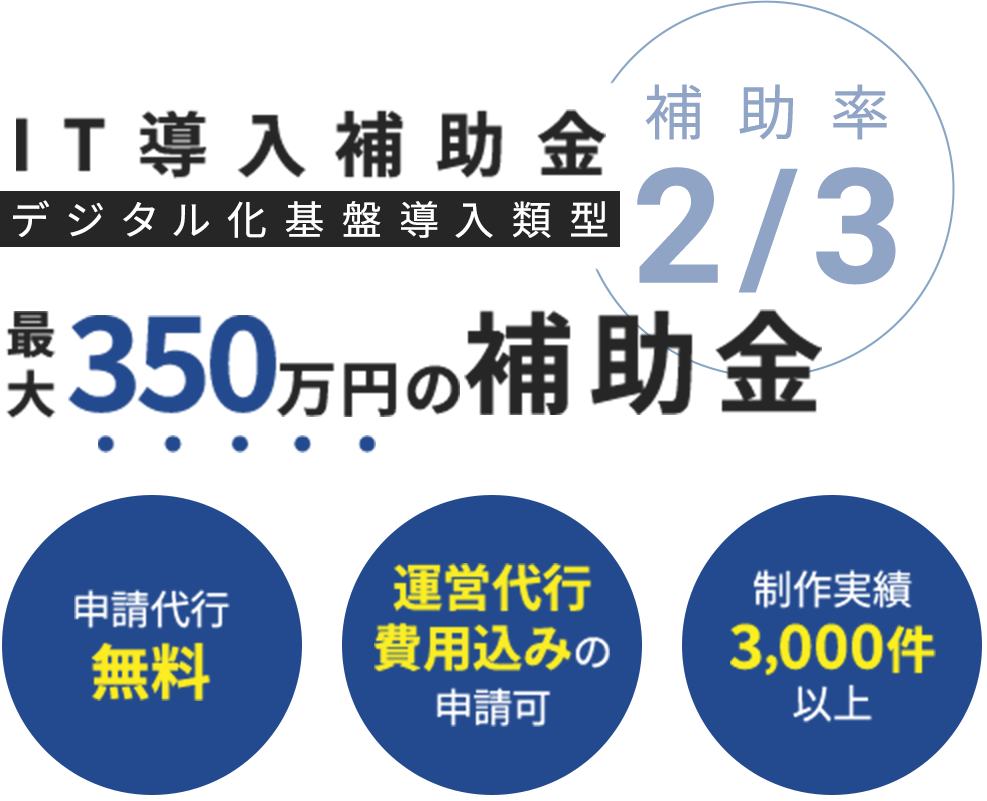 IT導入補助金
デジタル化基盤導入類型

補助率
2/3

最大350万円の補助金

申請代行
無料

運営代行
費用込みの
申請可

制作実績
3,000件
以上